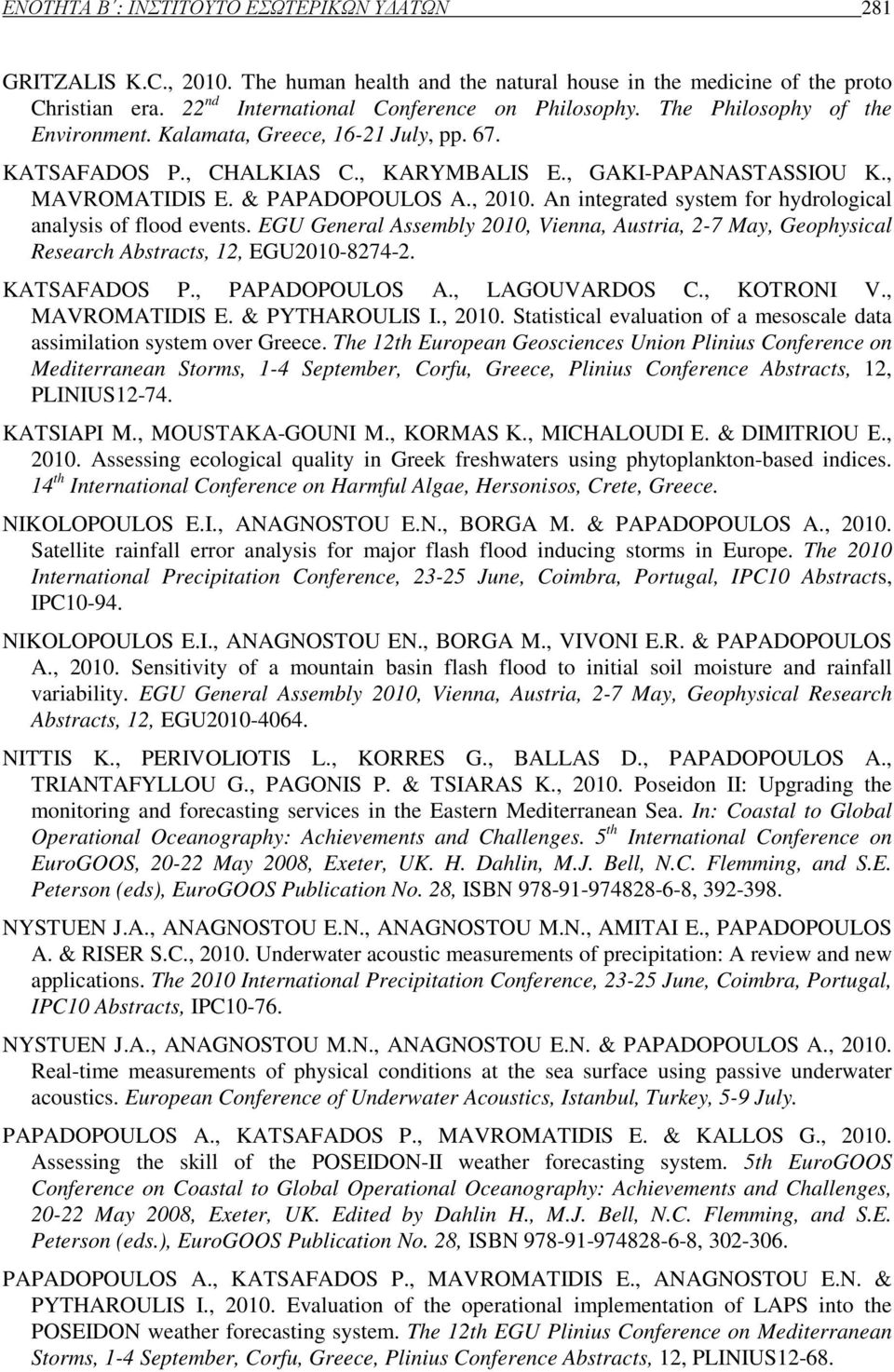 ΕΝΟΤΗΤΑ Β΄: ΙΝΣΤΙΤΟΥΤΟ ΕΣΩΤΕΡΙΚΩΝ ΥΔΑΤΩΝ 281

GRITZALIS K.C., 2010. The human health and the natural house in the medicine of the proto Christian era. 22$^{nd}$ International Conference on Philosophy. The Philosophy of the Environment. Kalamata, Greece, 16-21 July, pp. 67.

KATSAFADOS P., CHALKIAS C., KARYMBALIS E., GAKI-PAPANASTASSIOU K., MAVROMATIDIS E. & PAPADOPOULOS A., 2010. An integrated system for hydrological analysis of flood events. EGU General Assembly 2010, Vienna, Austria, 2-7 May, Geophysical Research Abstracts, 12, EGU2010-8274-2.

KATSAFADOS P., PAPADOPOULOS A., LAGOUVARDOS C., KOTRONI V., MAVROMATIDIS E. & PYTHAROULIS I., 2010. Statistical evaluation of a mesoscale data assimilation system over Greece. The 12th European Geosciences Union Plinius Conference on Mediterranean Storms, 1-4 September, Corfu, Greece, Plinius Conference Abstracts, 12, PLINIUS12-74.

KATSIAPI M., MOUSTAKA-GOUNI M., KORMAS K., MICHALOUDI E. & DIMITRIOU E., 2010. Assessing ecological quality in Greek freshwaters using phytoplankton-based indices. 14$^{th}$ International Conference on Harmful Algae, Hersonisos, Crete, Greece.

NIKOLOPOULOS E.I., ANAGNOSTOU E.N., BORGA M. & PAPADOPOULOS A., 2010. Satellite rainfall error analysis for major flash flood inducing storms in Europe. The 2010 International Precipitation Conference, 23-25 June, Coimbra, Portugal, IPC10 Abstracts, IPC10-94.

NIKOLOPOULOS E.I., ANAGNOSTOU EN., BORGA M., VIVONI E.R. & PAPADOPOULOS A., 2010. Sensitivity of a mountain basin flash flood to initial soil moisture and rainfall variability. EGU General Assembly 2010, Vienna, Austria, 2-7 May, Geophysical Research Abstracts, 12, EGU2010-4064.

NITTIS K., PERIVOLIOTIS L., KORRES G., BALLAS D., PAPADOPOULOS A., TRIANTAFYLLOU G., PAGONIS P. & TSIARAS K., 2010. Poseidon II: Upgrading the monitoring and forecasting services in the Eastern Mediterranean Sea. In: Coastal to Global Operational Oceanography: Achievements and Challenges. 5$^{th}$ International Conference on EuroGOOS, 20-22 May 2008, Exeter, UK. H. Dahlin, M.J. Bell, N.C. Flemming, and S.E. Peterson (eds), EuroGOOS Publication No. 28, ISBN 978-91-974828-6-8, 392-398.

NYSTUEN J.A., ANAGNOSTOU E.N., ANAGNOSTOU M.N., AMITAI E., PAPADOPOULOS A. & RISER S.C., 2010. Underwater acoustic measurements of precipitation: A review and new applications. The 2010 International Precipitation Conference, 23-25 June, Coimbra, Portugal, IPC10 Abstracts, IPC10-76.

NYSTUEN J.A., ANAGNOSTOU M.N., ANAGNOSTOU E.N. & PAPADOPOULOS A., 2010. Real-time measurements of physical conditions at the sea surface using passive underwater acoustics. European Conference of Underwater Acoustics, Istanbul, Turkey, 5-9 July.

PAPADOPOULOS A., KATSAFADOS P., MAVROMATIDIS E. & KALLOS G., 2010. Assessing the skill of the POSEIDON-II weather forecasting system. 5th EuroGOOS Conference on Coastal to Global Operational Oceanography: Achievements and Challenges, 20-22 May 2008, Exeter, UK. Edited by Dahlin H., M.J. Bell, N.C. Flemming, and S.E. Peterson (eds.), EuroGOOS Publication No. 28, ISBN 978-91-974828-6-8, 302-306.

PAPADOPOULOS A., KATSAFADOS P., MAVROMATIDIS E., ANAGNOSTOU E.N. & PYTHAROULIS I., 2010. Evaluation of the operational implementation of LAPS into the POSEIDON weather forecasting system. The 12th EGU Plinius Conference on Mediterranean Storms, 1-4 September, Corfu, Greece, Plinius Conference Abstracts, 12, PLINIUS12-68.